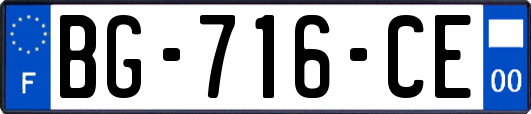 F

BG-716-CE

00